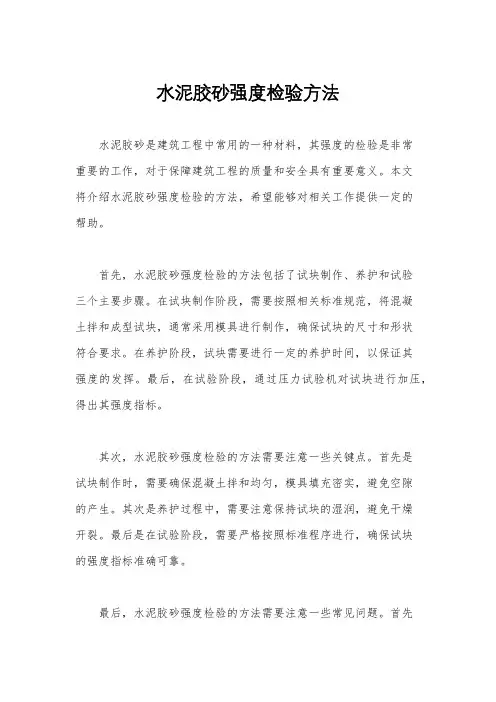 水泥胶砂强度检验方法

水泥胶砂是建筑工程中常用的一种材料，其强度的检验是非常重要的工作，对于保障建筑工程的质量和安全具有重要意义。本文将介绍水泥胶砂强度检验的方法，希望能够对相关工作提供一定的帮助。

首先，水泥胶砂强度检验的方法包括了试块制作、养护和试验三个主要步骤。在试块制作阶段，需要按照相关标准规范，将混凝土拌和成型试块，通常采用模具进行制作，确保试块的尺寸和形状符合要求。在养护阶段，试块需要进行一定的养护时间，以保证其强度的发挥。最后，在试验阶段，通过压力试验机对试块进行加压，得出其强度指标。

其次，水泥胶砂强度检验的方法需要注意一些关键点。首先是试块制作时，需要确保混凝土拌和均匀，模具填充密实，避免空隙的产生。其次是养护过程中，需要注意保持试块的湿润，避免干燥开裂。最后是在试验阶段，需要严格按照标准程序进行，确保试块的强度指标准确可靠。

最后，水泥胶砂强度检验的方法需要注意一些常见问题。首先